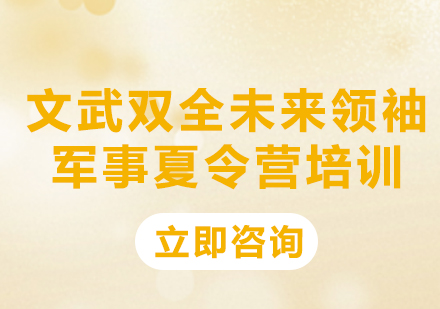 文武双全未来领袖
军事夏令营培训

立即咨询